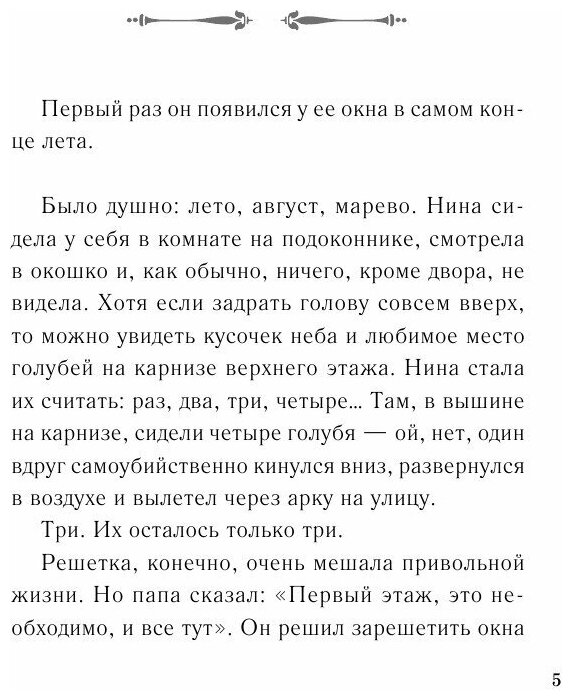 Первый раз он появился у ее окна в самом конце лета.

Было душно: лето, август, марево. Нина сидела у себя в комнате на подоконнике, смотрела в окошко и, как обычно, ничего, кроме двора, не видела. Хотя если задрать голову совсем вверх, то можно увидеть кусочек неба и любимое место голубей на карнизе верхнего этажа. Нина стала их считать: раз, два, три, четыре... Там, в вышине на карнизе, сидели четыре голубя — ой, нет, один вдруг самоубийственно кинулся вниз, развернулся в воздухе и вылетел через арку на улицу.

Три. Их осталось только три.

Решетка, конечно, очень мешала привольной жизни. Но папа сказал: «Первый этаж, это необходимо, и все тут». Он решил зарешетить окна

5